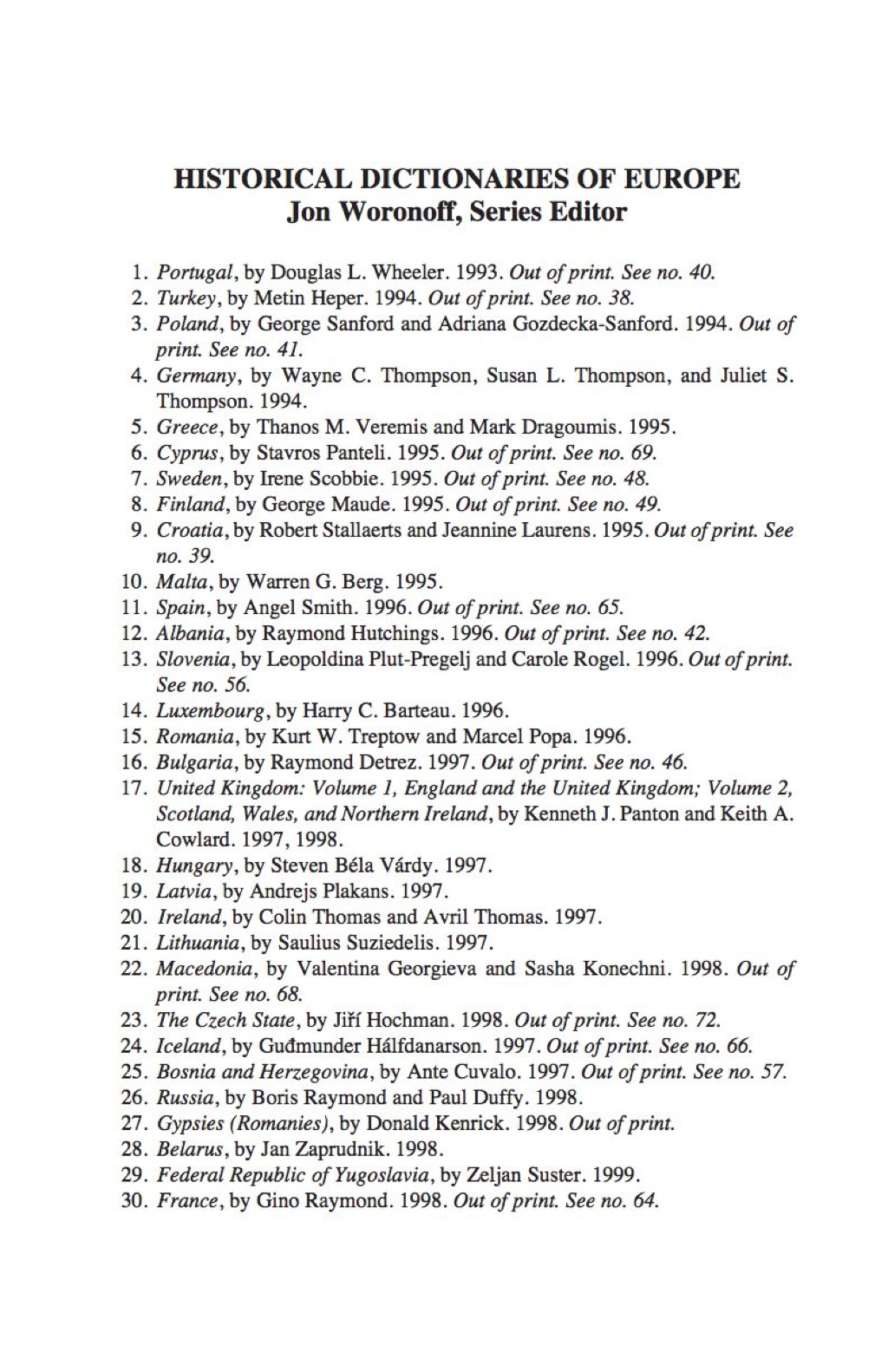 HISTORICAL DICTIONARIES OF EUROPE
Jon Woronoff, Series Editor

1. Portugal, by Douglas L. Wheeler. 1993. Out of print. See no. 40.
2. Turkey, by Metin Heper. 1994. Out of print. See no. 38.
3. Poland, by George Sanford and Adriana Gozdecka-Sanford. 1994. Out of print. See no. 41.
4. Germany, by Wayne C. Thompson, Susan L. Thompson, and Juliet S. Thompson. 1994.
5. Greece, by Thanos M. Veremis and Mark Dragoumis. 1995.
6. Cyprus, by Stavros Panteli. 1995. Out of print. See no. 69.
7. Sweden, by Irene Scobbie. 1995. Out of print. See no. 48.
8. Finland, by George Maude. 1995. Out of print. See no. 49.
9. Croatia, by Robert Stallaerts and Jeannine Laurens. 1995. Out of print. See no. 39.
10. Malta, by Warren G. Berg. 1995.
11. Spain, by Angel Smith. 1996. Out of print. See no. 65.
12. Albania, by Raymond Hutchings. 1996. Out of print. See no. 42.
13. Slovenia, by Leopoldina Plut-Pregelj and Carole Rogel. 1996. Out of print. See no. 56.
14. Luxembourg, by Harry C. Barteau. 1996.
15. Romania, by Kurt W. Treptow and Marcel Popa. 1996.
16. Bulgaria, by Raymond Detrez. 1997. Out of print. See no. 46.
17. United Kingdom: Volume 1, England and the United Kingdom; Volume 2, Scotland, Wales, and Northern Ireland, by Kenneth J. Panton and Keith A. Cowlard. 1997, 1998.
18. Hungary, by Steven Béla Várdy. 1997.
19. Latvia, by Andrejs Plakans. 1997.
20. Ireland, by Colin Thomas and Avril Thomas. 1997.
21. Lithuania, by Saulius Suziedelis. 1997.
22. Macedonia, by Valentina Georgieva and Sasha Konechni. 1998. Out of print. See no. 68.
23. The Czech State, by Jiří Hochman. 1998. Out of print. See no. 72.
24. Iceland, by Guđmunder Hálfdanarson. 1997. Out of print. See no. 66.
25. Bosnia and Herzegovina, by Ante Cuvalo. 1997. Out of print. See no. 57.
26. Russia, by Boris Raymond and Paul Duffy. 1998.
27. Gypsies (Romanies), by Donald Kenrick. 1998. Out of print.
28. Belarus, by Jan Zaprudnik. 1998.
29. Federal Republic of Yugoslavia, by Zeljan Suster. 1999.
30. France, by Gino Raymond. 1998. Out of print. See no. 64.